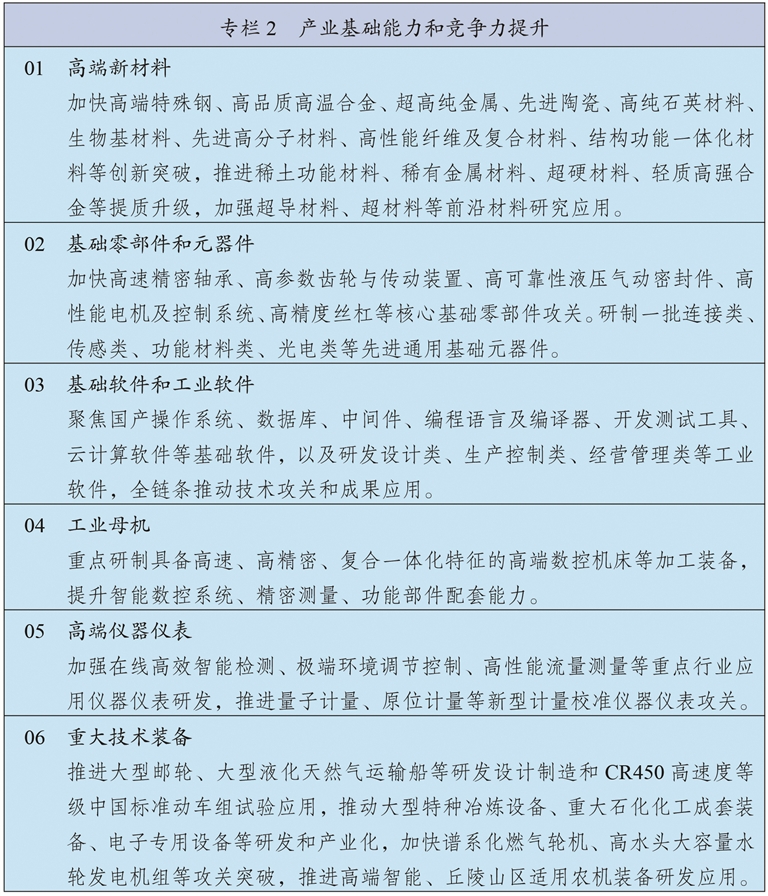 专栏 2　产业基础能力和竞争力提升

01　高端新材料

加快高端特殊钢、高品质高温合金、超高纯金属、先进陶瓷、高纯石英材料、生物基材料、先进高分子材料、高性能纤维及复合材料、结构功能一体化材料等创新突破，推进稀土功能材料、稀有金属材料、超硬材料、轻质高强合金等提质升级，加强超导材料、超材料等前沿材料研究应用。

02　基础零部件和元器件

加快高速精密轴承、高参数齿轮与传动装置、高可靠性液压气动密封件、高性能电机及控制系统、高精度丝杠等核心基础零部件攻关。研制一批连接类、传感类、功能材料类、光电类等先进通用基础元器件。

03　基础软件和工业软件

聚焦国产操作系统、数据库、中间件、编程语言及编译器、开发测试工具、云计算软件等基础软件，以及研发设计类、生产控制类、经营管理类等工业软件，全链条推动技术攻关和成果应用。

04　工业母机

重点研制具备高速、高精密、复合一体化特征的高端数控机床等加工装备，提升智能数控系统、精密测量、功能部件配套能力。

05　高端仪器仪表

加强在线高效智能检测、极端环境调节控制、高性能流量测量等重点行业应用仪器仪表研发，推进量子计量、原位计量等新型计量校准仪器仪表攻关。

06　重大技术装备

推进大型邮轮、大型液化天然气运输船等研发设计制造和 CR450 高速度等级中国标准动车组试验应用，推动大型特种冶炼设备、重大石化化工成套装备、电子专用设备等研发和产业化，加快谱系化燃气轮机、高水头大容量水轮发电机组等攻关突破，推进高端智能、丘陵山区适用农机装备研发应用。